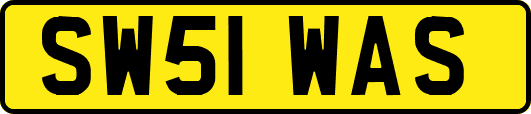 SW51 WAS